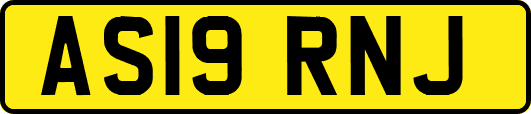 AS19 RNJ